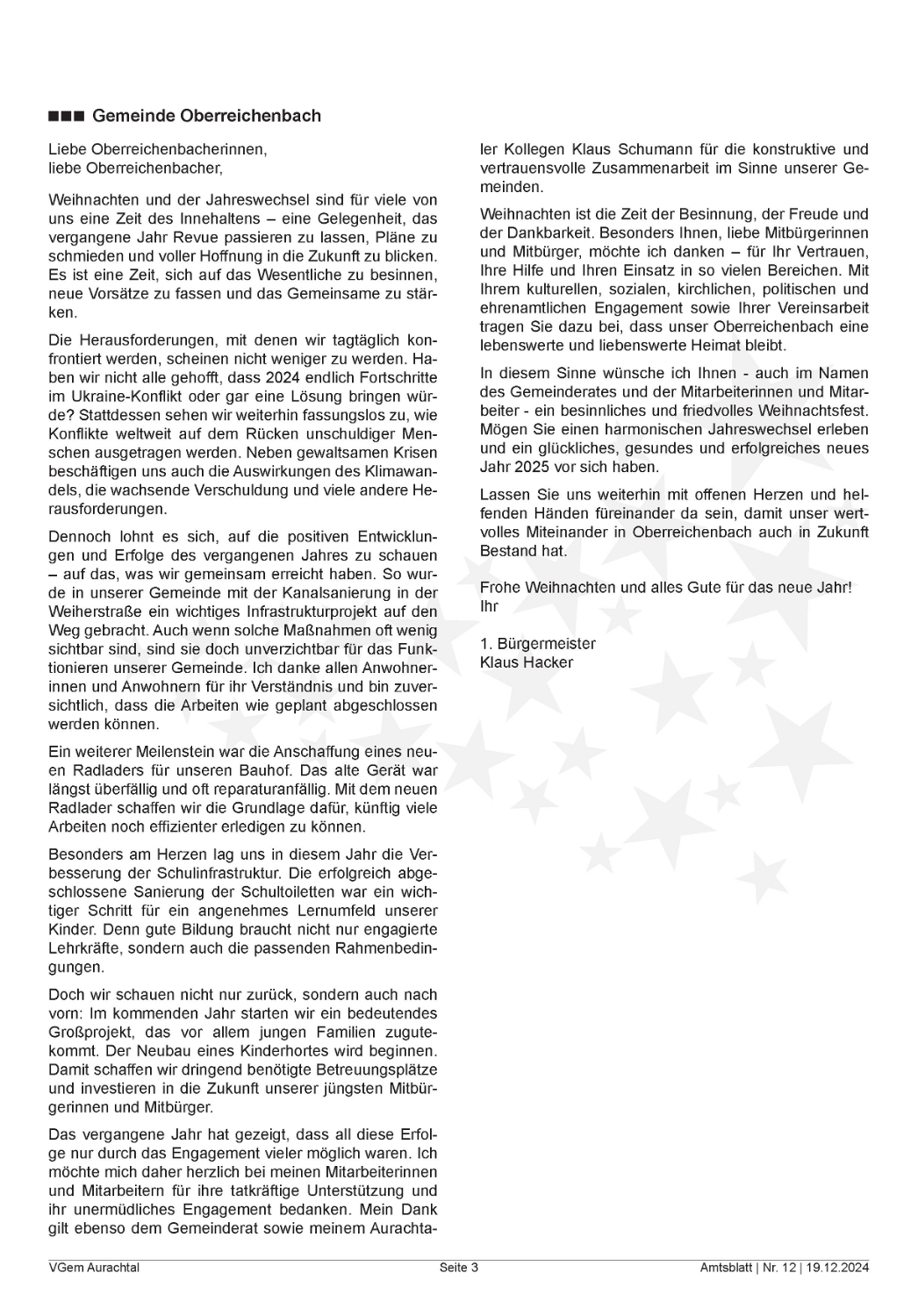 ■■■ Gemeinde Oberreichenbach

Liebe Oberreichenbacherinnen,
liebe Oberreichenbacher,

Weihnachten und der Jahreswechsel sind für viele von uns eine Zeit des Innehaltens – eine Gelegenheit, das vergangene Jahr Revue passieren zu lassen, Pläne zu schmieden und voller Hoffnung in die Zukunft zu blicken. Es ist eine Zeit, sich auf das Wesentliche zu besinnen, neue Vorsätze zu fassen und das Gemeinsame zu stärken.

Die Herausforderungen, mit denen wir tagtäglich konfrontiert werden, scheinen nicht weniger zu werden. Haben wir nicht alle gehofft, dass 2024 endlich Fortschritte im Ukraine-Konflikt oder gar eine Lösung bringen würde? Stattdessen sehen wir weiterhin fassungslos zu, wie Konflikte weltweit auf dem Rücken unschuldiger Menschen ausgetragen werden. Neben gewaltsamen Krisen beschäftigen uns auch die Auswirkungen des Klimawandels, die wachsende Verschuldung und viele andere Herausforderungen.

Dennoch lohnt es sich, auf die positiven Entwicklungen und Erfolge des vergangenen Jahres zu schauen – auf das, was wir gemeinsam erreicht haben. So wurde in unserer Gemeinde mit der Kanalsanierung in der Weiherstraße ein wichtiges Infrastrukturprojekt auf den Weg gebracht. Auch wenn solche Maßnahmen oft wenig sichtbar sind, sind sie doch unverzichtbar für das Funktionieren unserer Gemeinde. Ich danke allen Anwohnerinnen und Anwohnern für ihr Verständnis und bin zuversichtlich, dass die Arbeiten wie geplant abgeschlossen werden können.

Ein weiterer Meilenstein war die Anschaffung eines neuen Radladers für unseren Bauhof. Das alte Gerät war längst überfällig und oft reparaturanfällig. Mit dem neuen Radlader schaffen wir die Grundlage dafür, künftig viele Arbeiten noch effizienter erledigen zu können.

Besonders am Herzen lag uns in diesem Jahr die Verbesserung der Schulinfrastruktur. Die erfolgreich abgeschlossene Sanierung der Schultoiletten war ein wichtiger Schritt für ein angenehmes Lernumfeld unserer Kinder. Denn gute Bildung braucht nicht nur engagierte Lehrkräfte, sondern auch die passenden Rahmenbedingungen.

Doch wir schauen nicht nur zurück, sondern auch nach vorn: Im kommenden Jahr starten wir ein bedeutendes Großprojekt, das vor allem jungen Familien zugutekommt. Der Neubau eines Kinderhortes wird beginnen. Damit schaffen wir dringend benötigte Betreuungsplätze und investieren in die Zukunft unserer jüngsten Mitbürgerinnen und Mitbürger.

Das vergangene Jahr hat gezeigt, dass all diese Erfolge nur durch das Engagement vieler möglich waren. Ich möchte mich daher herzlich bei meinen Mitarbeiterinnen und Mitarbeitern für ihre tatkräftige Unterstützung und ihr unermüdliches Engagement bedanken. Mein Dank gilt ebenso dem Gemeinderat sowie meinem Aurachtaler Kollegen Klaus Schumann für die konstruktive und vertrauensvolle Zusammenarbeit im Sinne unserer Gemeinden.

Weihnachten ist die Zeit der Besinnung, der Freude und der Dankbarkeit. Besonders Ihnen, liebe Mitbürgerinnen und Mitbürger, möchte ich danken – für Ihr Vertrauen, Ihre Hilfe und Ihren Einsatz in so vielen Bereichen. Mit Ihrem kulturellen, sozialen, kirchlichen, politischen und ehrenamtlichen Engagement sowie Ihrer Vereinsarbeit tragen Sie dazu bei, dass unser Oberreichenbach eine lebenswerte und liebenswerte Heimat bleibt.

In diesem Sinne wünsche ich Ihnen - auch im Namen des Gemeinderates und der Mitarbeiterinnen und Mitarbeiter - ein besinnliches und friedvolles Weihnachtsfest. Mögen Sie einen harmonischen Jahreswechsel erleben und ein glückliches, gesundes und erfolgreiches neues Jahr 2025 vor sich haben.

Lassen Sie uns weiterhin mit offenen Herzen und helfenden Händen füreinander da sein, damit unser wertvolles Miteinander in Oberreichenbach auch in Zukunft Bestand hat.

Frohe Weihnachten und alles Gute für das neue Jahr!
Ihr

1. Bürgermeister
Klaus Hacker

VGem Aurachtal Seite 3 Amtsblatt | Nr. 12 | 19.12.2024